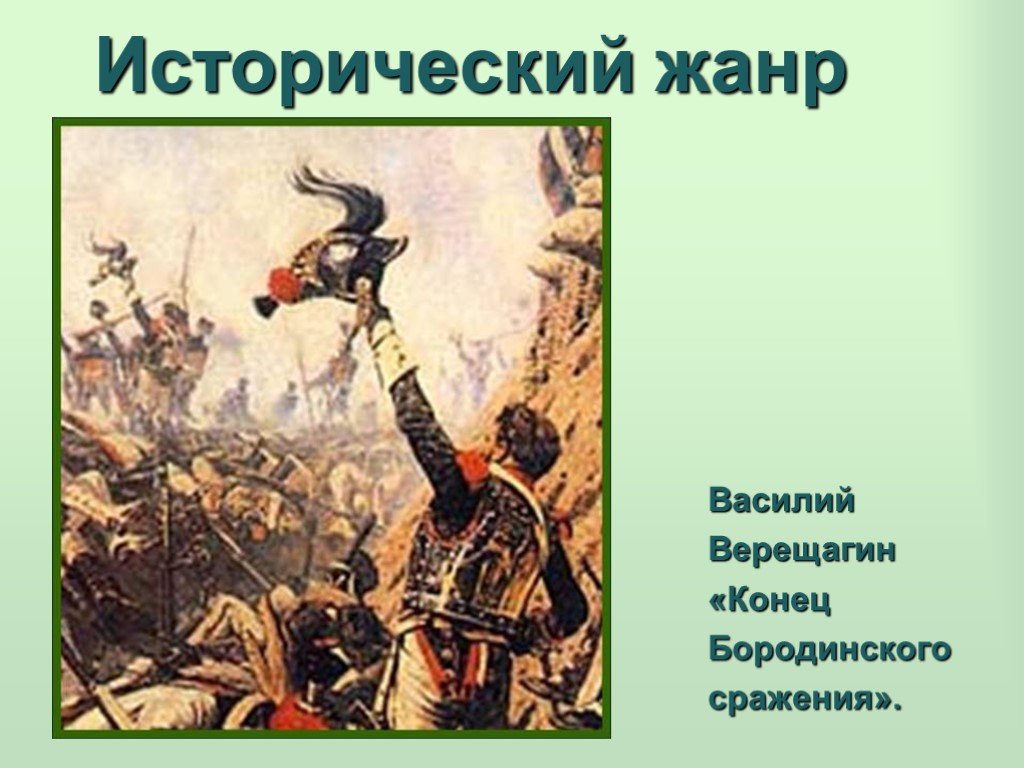 Исторический жанр

Василий Верещагин «Конец Бородинского сражения».